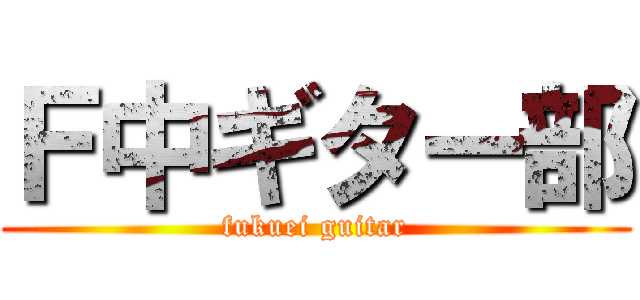 F中ギター部
fukuei guitar